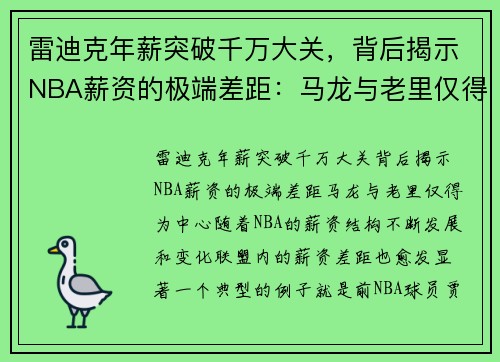 雷迪克年薪突破千万大关，背后揭示NBA薪资的极端差距：马龙与老里仅得

雷迪克年薪突破千万大关背后揭示NBA薪资的极端差距马龙与老里仅得为中心随着NBA的薪资结构不断发展和变化联盟内的薪资差距也愈发显著一个典型的例子就是前NBA球员贾